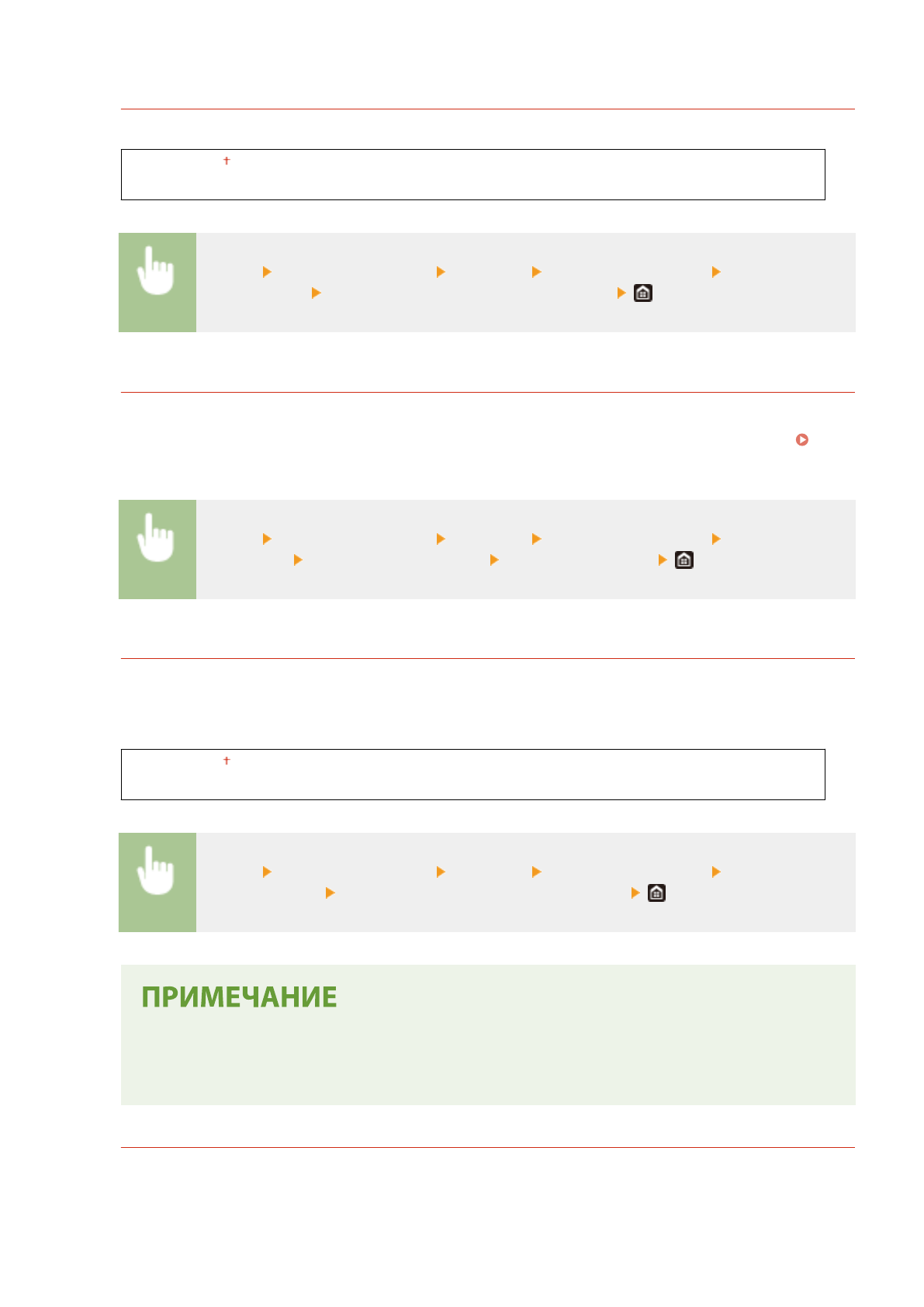 ПРИМЕЧАНИЕ